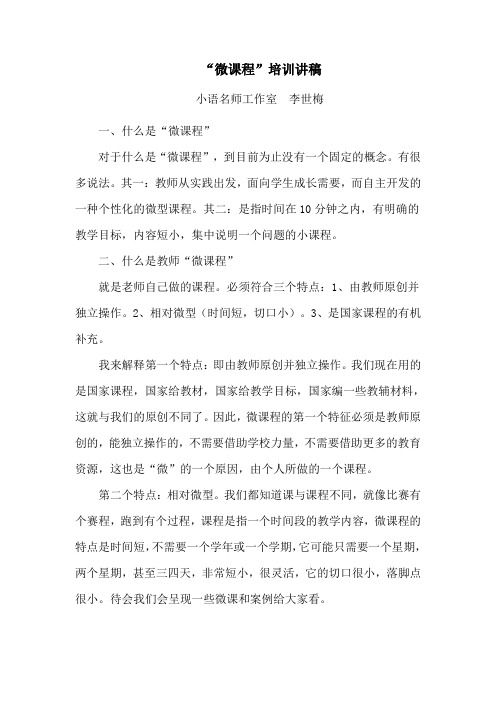 “微课程”培训讲稿

小语名师工作室　李世梅

一、什么是“微课程”

对于什么是“微课程”，到目前为止没有一个固定的概念。有很多说法。其一：教师从实践出发，面向学生成长需要，而自主开发的一种个性化的微型课程。其二：是指时间在10分钟之内，有明确的教学目标，内容短小，集中说明一个问题的小课程。

二、什么是教师“微课程”

就是老师自己做的课程。必须符合三个特点：1、由教师原创并独立操作。2、相对微型（时间短，切口小）。3、是国家课程的有机补充。

我来解释第一个特点：即由教师原创并独立操作。我们现在用的是国家课程，国家给教材，国家给教学目标，国家编一些教辅材料，这就与我们的原创不同了。因此，微课程的第一个特征必须是教师原创的，能独立操作的，不需要借助学校力量，不需要借助更多的教育资源，这也是“微”的一个原因，由个人所做的一个课程。

第二个特点：相对微型。我们都知道课与课程不同，就像比赛有个赛程，跑到有个过程，课程是指一个时间段的教学内容，微课程的特点是时间短，不需要一个学年或一个学期，它可能只需要一个星期，两个星期，甚至三四天，非常短小，很灵活，它的切口很小，落脚点很小。待会我们会呈现一些微课和案例给大家看。